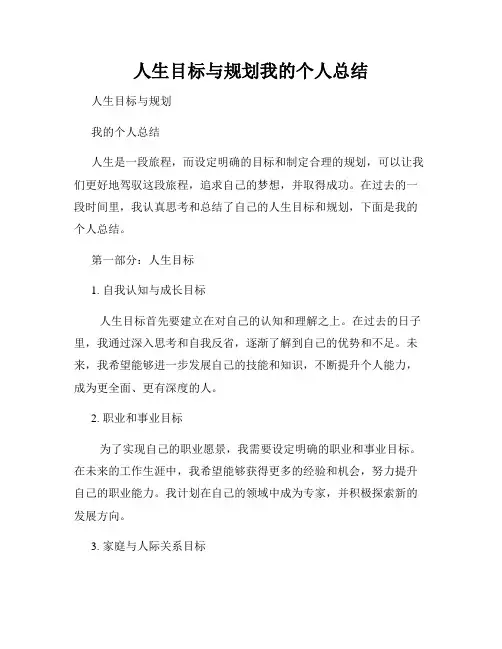 人生目标与规划我的个人总结

人生目标与规划

我的个人总结

人生是一段旅程，而设定明确的目标和制定合理的规划，可以让我们更好地驾驭这段旅程，追求自己的梦想，并取得成功。在过去的一段时间里，我认真思考和总结了自己的人生目标和规划，下面是我的个人总结。

第一部分：人生目标

1. 自我认知与成长目标

人生目标首先要建立在对自己的认知和理解之上。在过去的日子里，我通过深入思考和自我反省，逐渐了解到自己的优势和不足。未来，我希望能够进一步发展自己的技能和知识，不断提升个人能力，成为更全面、更有深度的人。

2. 职业和事业目标

为了实现自己的职业愿景，我需要设定明确的职业和事业目标。在未来的工作生涯中，我希望能够获得更多的经验和机会，努力提升自己的职业能力。我计划在自己的领域中成为专家，并积极探索新的发展方向。

3. 家庭与人际关系目标